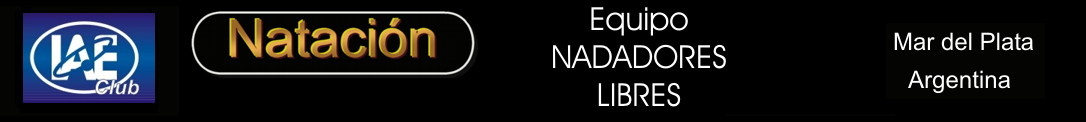 IAE Club

Natación

Equipo
NADADORES
LIBRES

Mar del Plata
Argentina